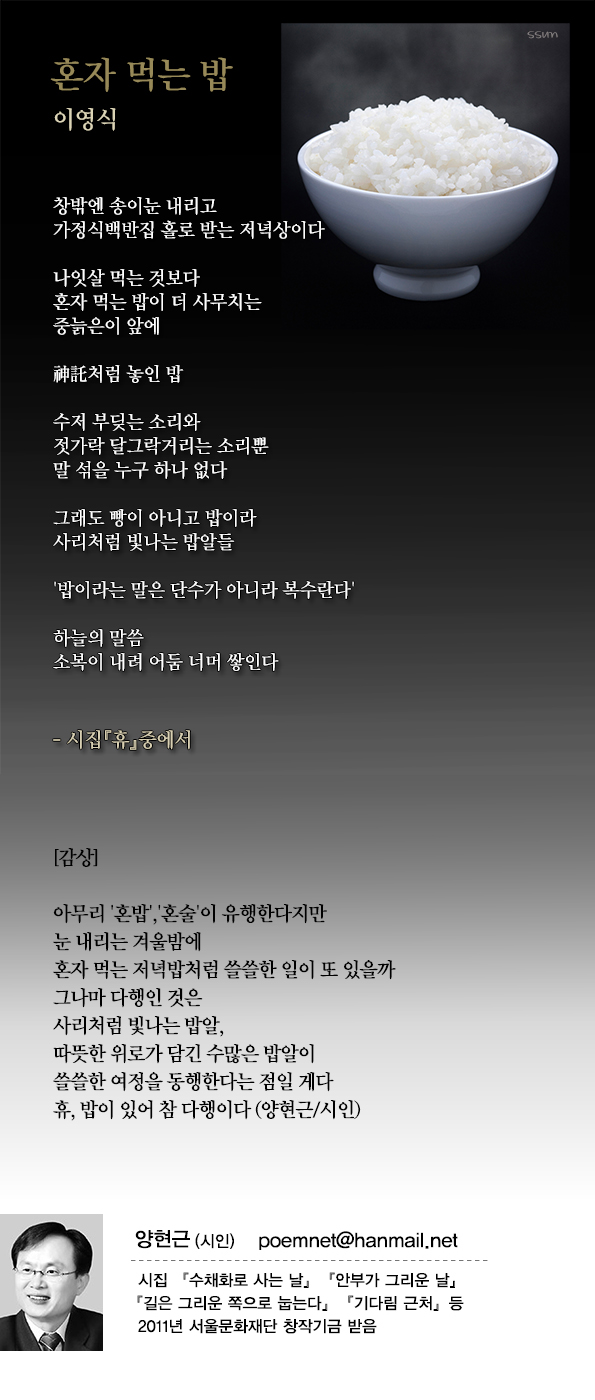 ssum

혼자 먹는 밥
이영식

창밖엔 송이눈 내리고
가정식백반집 홀로 받는 저녁상이다

나잇살 먹는 것보다
혼자 먹는 밥이 더 사무치는
중늙은이 앞에

神託처럼 놓인 밥

수저 부딪는 소리와
젓가락 달그락거리는 소리뿐
말 섞을 누구 하나 없다

그래도 빵이 아니고 밥이라
사리처럼 빛나는 밥알들

'밥이라는 말은 단수가 아니라 복수란다'

하늘의 말씀
소복이 내려 어둠 너머 쌓인다

- 시집『휴』중에서

[감상]

아무리 '혼밥','혼술'이 유행한다지만
눈 내리는 겨울밤에
혼자 먹는 저녁밥처럼 쓸쓸한 일이 또 있을까
그나마 다행인 것은
사리처럼 빛나는 밥알,
따뜻한 위로가 담긴 수많은 밥알이
쓸쓸한 여정을 동행한다는 점일 게다
휴, 밥이 있어 참 다행이다 (양현근/시인)

양현근 (시인) poemnet@hanmail.net
시집 『수채화로 사는 날』 『안부가 그리운 날』
『길은 그리운 쪽으로 눕는다』 『기다림 근처』 등
2011년 서울문화재단 창작기금 받음